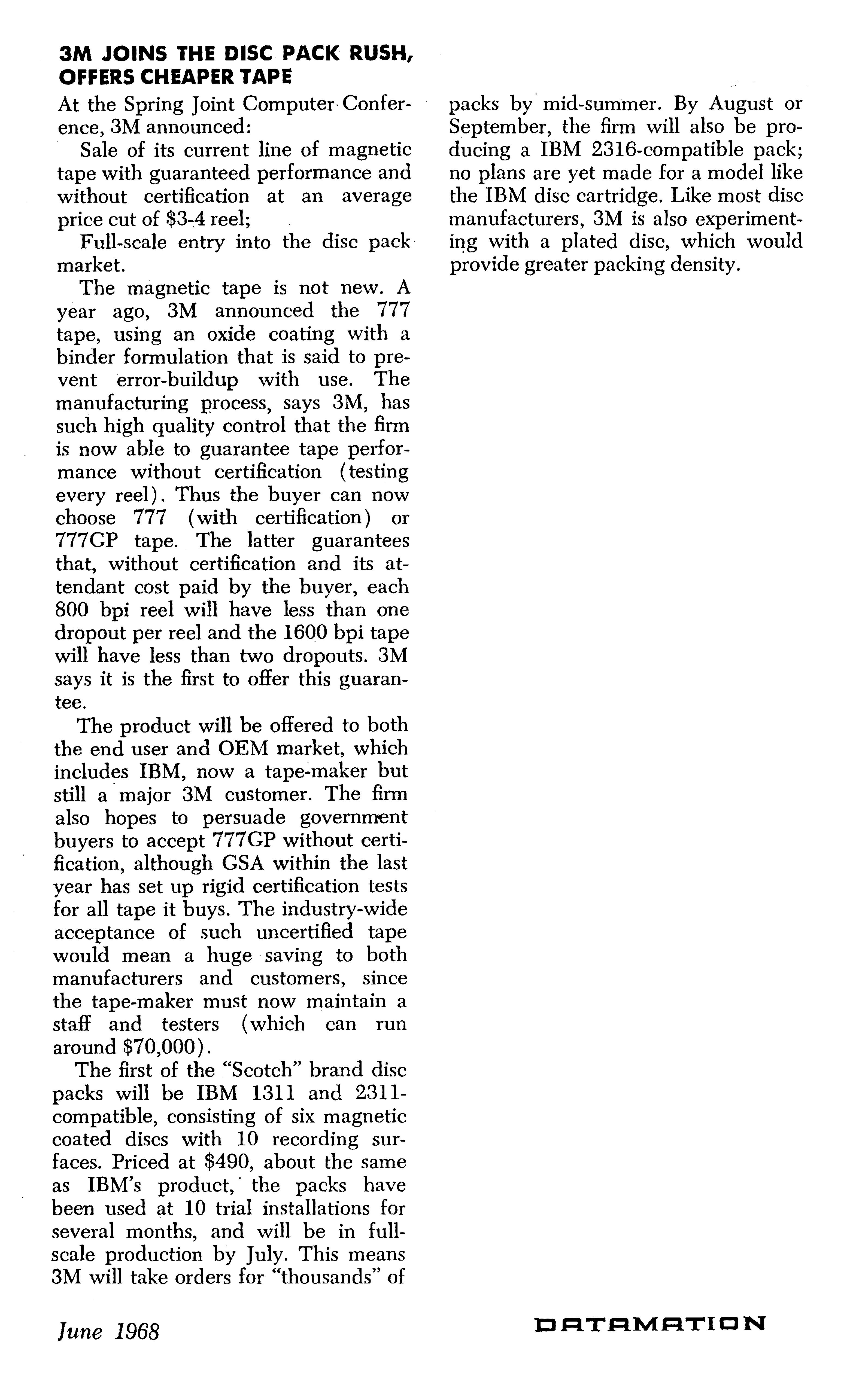 3M JOINS THE DISC PACK RUSH, OFFERS CHEAPER TAPE

At the Spring Joint Computer Conference, 3M announced:

Sale of its current line of magnetic tape with guaranteed performance and without certification at an average price cut of $3-4 reel;

Full-scale entry into the disc pack market.

The magnetic tape is not new. A year ago, 3M announced the 777 tape, using an oxide coating with a binder formulation that is said to prevent error-buildup with use. The manufacturing process, says 3M, has such high quality control that the firm is now able to guarantee tape performance without certification (testing every reel). Thus the buyer can now choose 777 (with certification) or 777GP tape. The latter guarantees that, without certification and its attendant cost paid by the buyer, each 800 bpi reel will have less than one dropout per reel and the 1600 bpi tape will have less than two dropouts. 3M says it is the first to offer this guarantee.

The product will be offered to both the end user and OEM market, which includes IBM, now a tape-maker but still a major 3M customer. The firm also hopes to persuade government buyers to accept 777GP without certification, although GSA within the last year has set up rigid certification tests for all tape it buys. The industry-wide acceptance of such uncertified tape would mean a huge saving to both manufacturers and customers, since the tape-maker must now maintain a staff and testers (which can run around $70,000).

The first of the "Scotch" brand disc packs will be IBM 1311 and 2311-compatible, consisting of six magnetic coated discs with 10 recording surfaces. Priced at $490, about the same as IBM's product, the packs have been used at 10 trial installations for several months, and will be in full-scale production by July. This means 3M will take orders for "thousands" of packs by mid-summer. By August or September, the firm will also be producing a IBM 2316-compatible pack; no plans are yet made for a model like the IBM disc cartridge. Like most disc manufacturers, 3M is also experimenting with a plated disc, which would provide greater packing density.

June 1968

DATAMATION